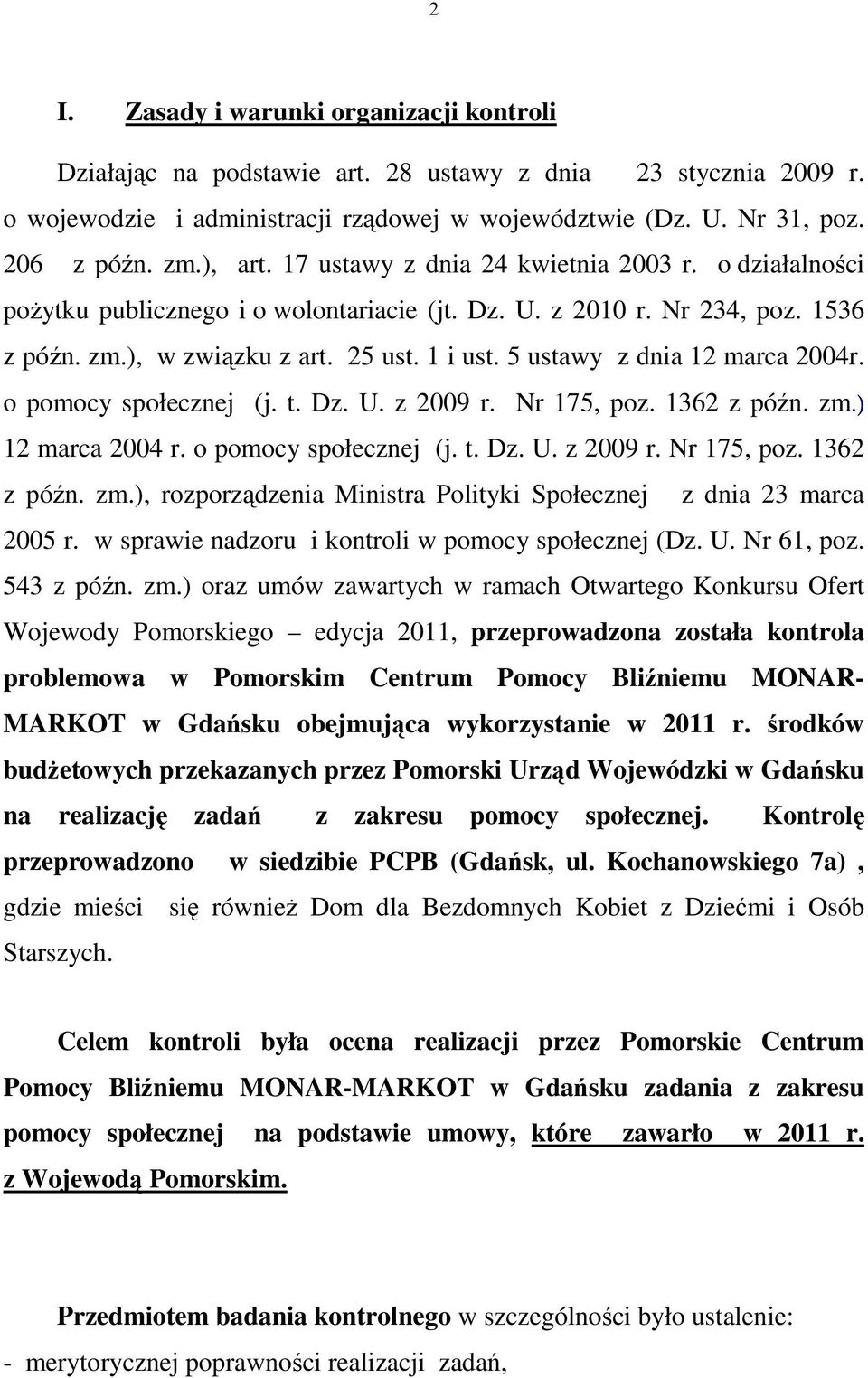 2

I. Zasady i warunki organizacji kontroli

Działając na podstawie art. 28 ustawy z dnia 23 stycznia 2009 r. o wojewodzie i administracji rządowej w województwie (Dz. U. Nr 31, poz. 206 z późn. zm.), art. 17 ustawy z dnia 24 kwietnia 2003 r. o działalności pożytku publicznego i o wolontariacie (jt. Dz. U. z 2010 r. Nr 234, poz. 1536 z późn. zm.), w związku z art. 25 ust. 1 i ust. 5 ustawy z dnia 12 marca 2004r. o pomocy społecznej (j. t. Dz. U. z 2009 r. Nr 175, poz. 1362 z późn. zm.) 12 marca 2004 r. o pomocy społecznej (j. t. Dz. U. z 2009 r. Nr 175, poz. 1362 z późn. zm.), rozporządzenia Ministra Polityki Społecznej z dnia 23 marca 2005 r. w sprawie nadzoru i kontroli w pomocy społecznej (Dz. U. Nr 61, poz. 543 z późn. zm.) oraz umów zawartych w ramach Otwartego Konkursu Ofert Wojewody Pomorskiego – edycja 2011, przeprowadzona została kontrola problemowa w Pomorskim Centrum Pomocy Bliźniemu MONAR-MARKOT w Gdańsku obejmująca wykorzystanie w 2011 r. środków budżetowych przekazanych przez Pomorski Urząd Wojewódzki w Gdańsku na realizację zadań z zakresu pomocy społecznej. Kontrolę przeprowadzono w siedzibie PCPB (Gdańsk, ul. Kochanowskiego 7a) , gdzie mieści się również Dom dla Bezdomnych Kobiet z Dziećmi i Osób Starszych.

Celem kontroli była ocena realizacji przez Pomorskie Centrum Pomocy Bliźniemu MONAR-MARKOT w Gdańsku zadania z zakresu pomocy społecznej na podstawie umowy, które zawarło w 2011 r. z Wojewodą Pomorskim.

Przedmiotem badania kontrolnego w szczególności było ustalenie:
- merytorycznej poprawności realizacji zadań,